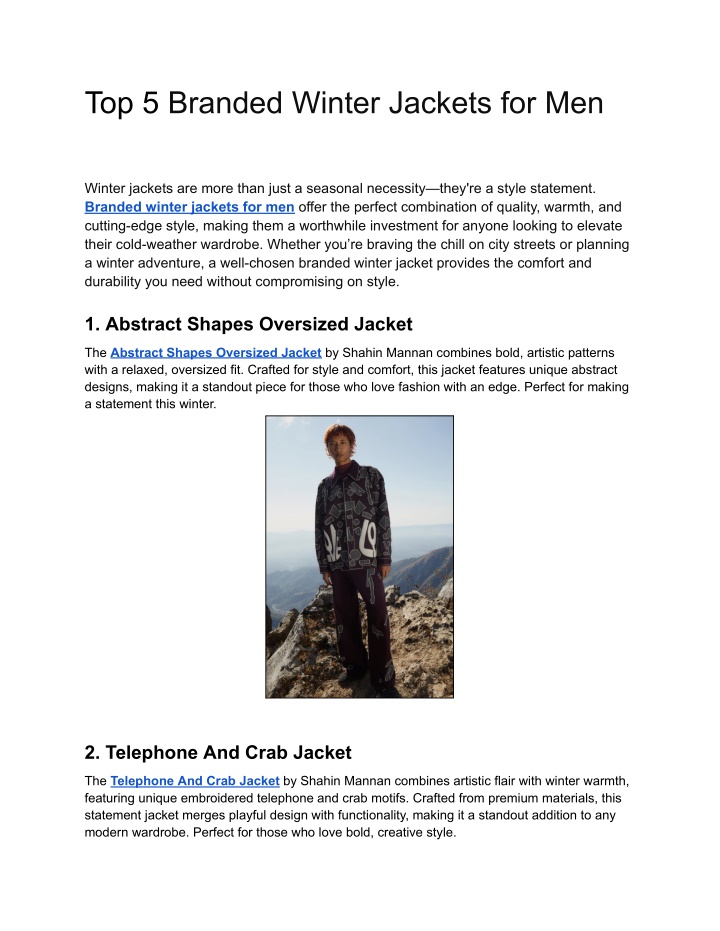 Top 5 Branded Winter Jackets for Men

Winter jackets are more than just a seasonal necessity—they're a style statement. Branded winter jackets for men offer the perfect combination of quality, warmth, and cutting-edge style, making them a worthwhile investment for anyone looking to elevate their cold-weather wardrobe. Whether you're braving the chill on city streets or planning a winter adventure, a well-chosen branded winter jacket provides the comfort and durability you need without compromising on style.

1. Abstract Shapes Oversized Jacket

The Abstract Shapes Oversized Jacket by Shahin Mannan combines bold, artistic patterns with a relaxed, oversized fit. Crafted for style and comfort, this jacket features unique abstract designs, making it a standout piece for those who love fashion with an edge. Perfect for making a statement this winter.

2. Telephone And Crab Jacket

The Telephone And Crab Jacket by Shahin Mannan combines artistic flair with winter warmth, featuring unique embroidered telephone and crab motifs. Crafted from premium materials, this statement jacket merges playful design with functionality, making it a standout addition to any modern wardrobe. Perfect for those who love bold, creative style.